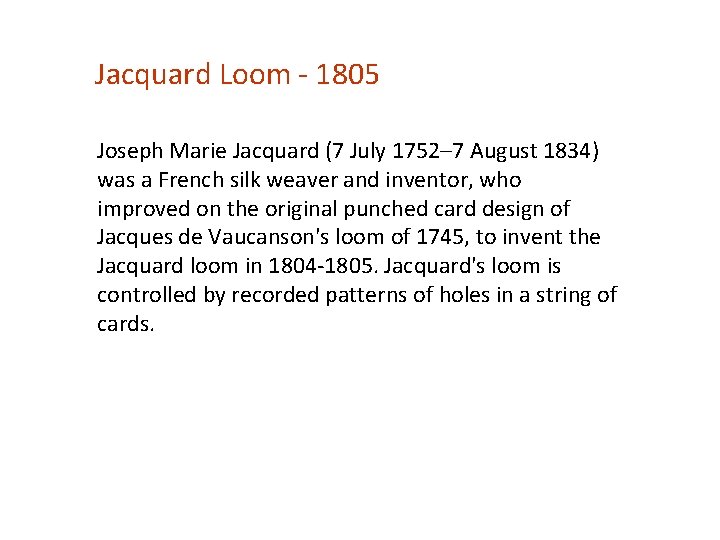 Jacquard Loom - 1805

Joseph Marie Jacquard (7 July 1752–7 August 1834) was a French silk weaver and inventor, who improved on the original punched card design of Jacques de Vaucanson's loom of 1745, to invent the Jacquard loom in 1804-1805. Jacquard's loom is controlled by recorded patterns of holes in a string of cards.